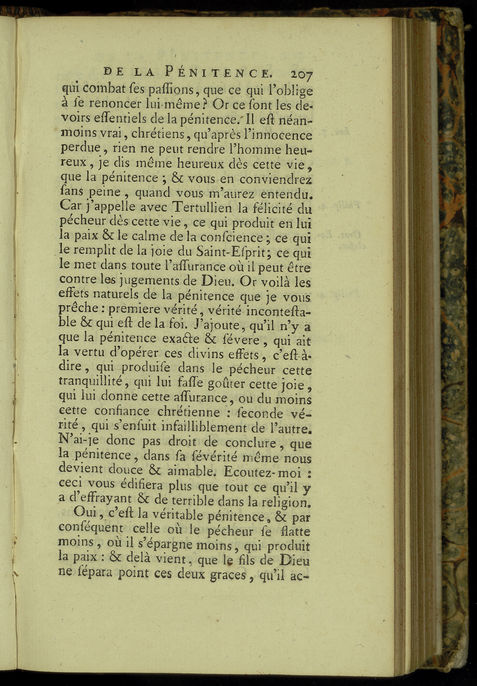 DE LA PÉNITENCE. 207

qui combat ſes paſſions, que ce qui l'oblige à ſe renoncer lui-même? Or ce ſont les devoirs eſſentiels de la pénitence. Il eſt néanmoins vrai, chrétiens, qu'après l'innocence perdue, rien ne peut rendre l'homme heureux, je dis même heureux dès cette vie, que la pénitence; & vous en conviendrez ſans peine, quand vous m'aurez entendu. Car j'appelle avec Tertullien la félicité du pécheur dès cette vie, ce qui produit en lui la paix & le calme de la conſcience; ce qui le remplit de la joie du Saint-Eſprit; ce qui le met dans toute l'aſſurance où il peut être contre les jugements de Dieu. Or voilà les effets naturels de la pénitence que je vous prêche: premiere vérité, vérité inconteſtable & qui eſt de la foi. J'ajoute, qu'il n'y a que la pénitence exacte & ſévere, qui ait la vertu d'opérer ces divins effets, c'eſt-à-dire, qui produiſe dans le pécheur cette tranquillité, qui lui faſſe goûter cette joie, qui lui donne cette aſſurance, ou du moins cette confiance chrétienne: ſeconde vérité, qui s'enſuit infailliblement de l'autre. N'ai-je donc pas droit de conclure, que la pénitence, dans ſa ſévérité même nous devient douce & aimable. Ecoutez-moi: ceci vous édifiera plus que tout ce qu'il y a d'effrayant & de terrible dans la religion.

Oui, c'eſt la véritable pénitence, & par conſéquent celle où le pécheur ſe flatte moins, où il s'épargne moins, qui produit la paix: & delà vient, que le fils de Dieu ne ſépara point ces deux graces, qu'il ac-